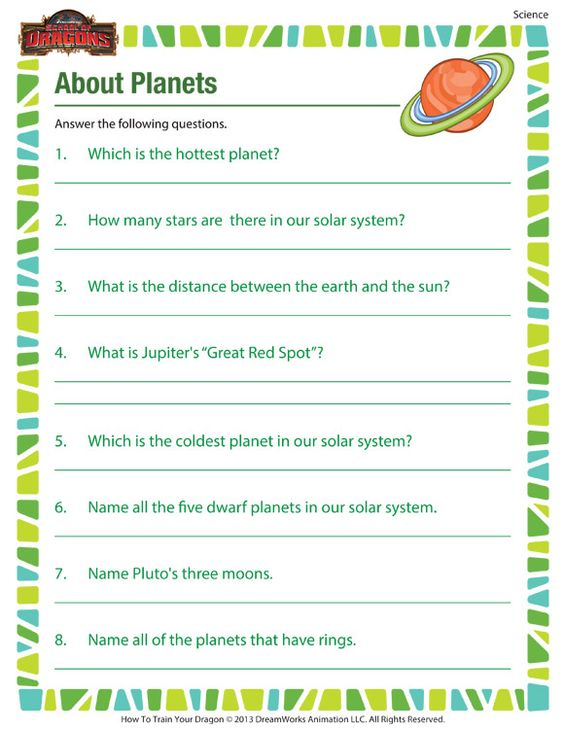 SCHOOL OF DRAGONS

Science

About Planets

Answer the following questions.

1. Which is the hottest planet?

2. How many stars are there in our solar system?

3. What is the distance between the earth and the sun?

4. What is Jupiter's "Great Red Spot"?

5. Which is the coldest planet in our solar system?

6. Name all the five dwarf planets in our solar system.

7. Name Pluto's three moons.

8. Name all of the planets that have rings.

How To Train Your Dragon © 2013 DreamWorks Animation LLC. All Rights Reserved.